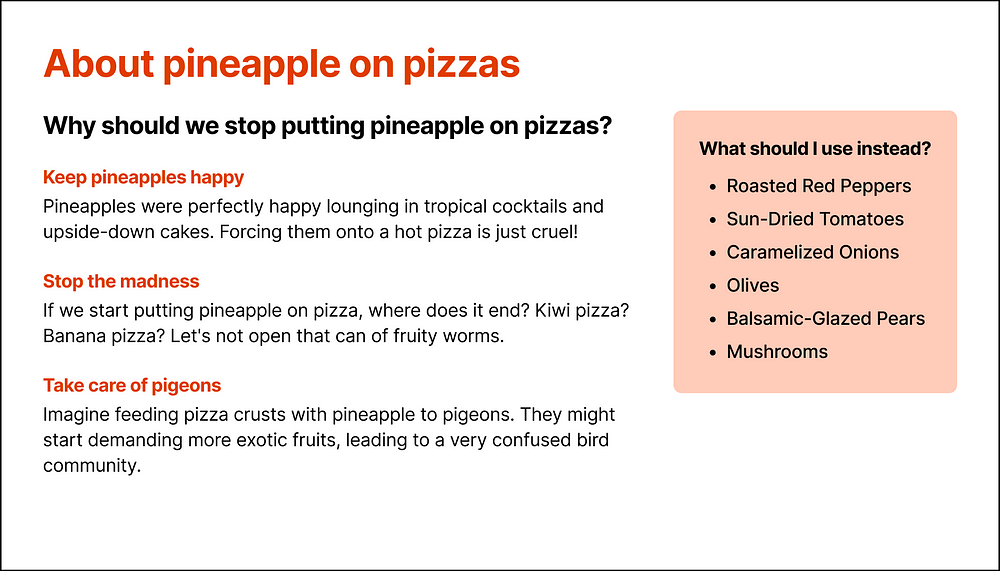 About pineapple on pizzas

Why should we stop putting pineapple on pizzas?

Keep pineapples happy

Pineapples were perfectly happy lounging in tropical cocktails and upside-down cakes. Forcing them onto a hot pizza is just cruel!

Stop the madness

If we start putting pineapple on pizza, where does it end? Kiwi pizza? Banana pizza? Let's not open that can of fruity worms.

Take care of pigeons

Imagine feeding pizza crusts with pineapple to pigeons. They might start demanding more exotic fruits, leading to a very confused bird community.

What should I use instead?

- Roasted Red Peppers
- Sun-Dried Tomatoes
- Caramelized Onions
- Olives
- Balsamic-Glazed Pears
- Mushrooms